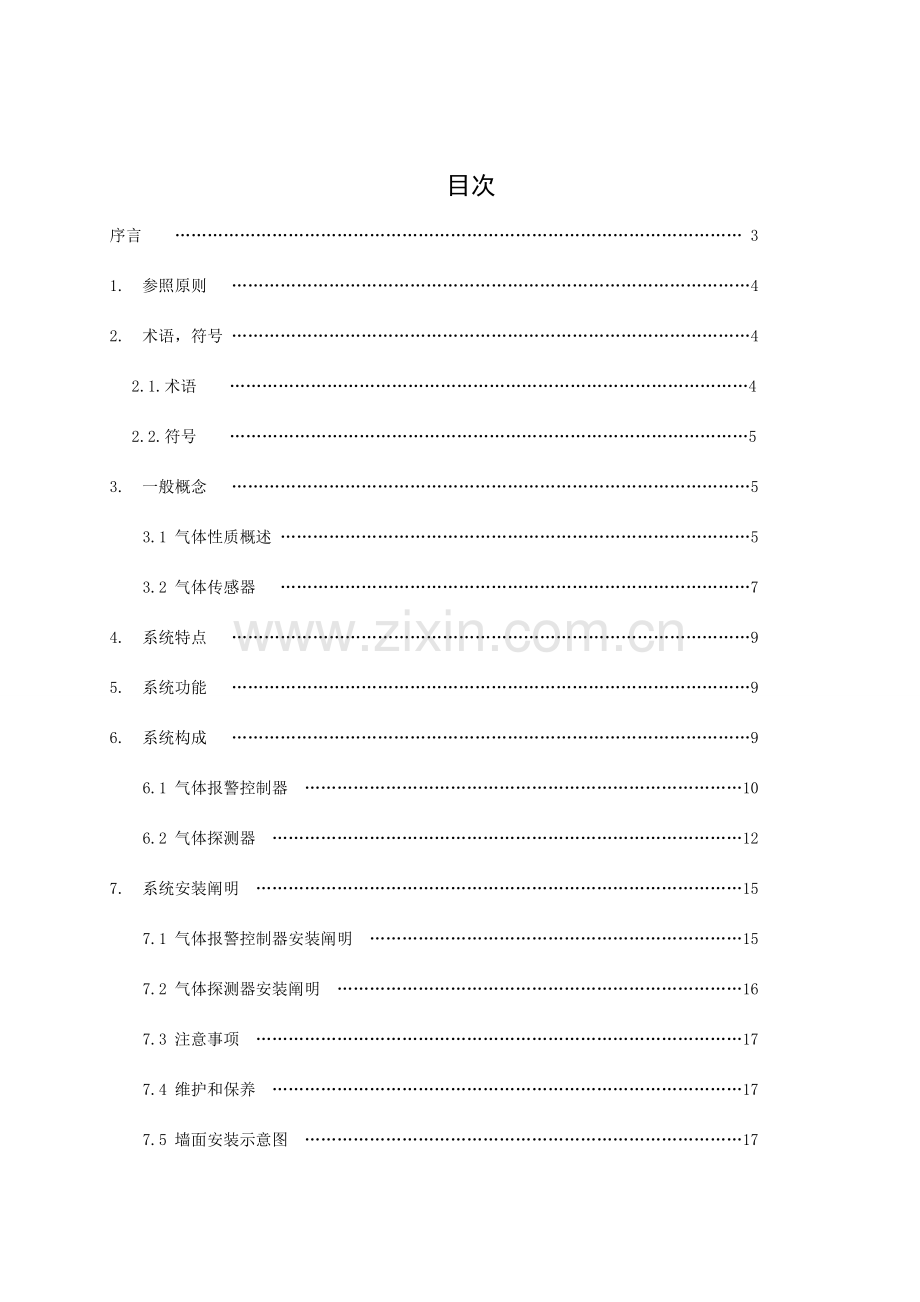 目次

序言 3

1. 参照原则 4

2. 术语，符号 4

2.1.术语 4

2.2.符号 5

3. 一般概念 5

3.1 气体性质概述 5

3.2 气体传感器 7

4. 系统特点 9

5. 系统功能 9

6. 系统构成 9

6.1 气体报警控制器 10

6.2 气体探测器 12

7. 系统安装阐明 15

7.1 气体报警控制器安装阐明 15

7.2 气体探测器安装阐明 16

7.3 注意事项 17

7.4 维护和保养 17

7.5 墙面安装示意图 17

www.zixin.com.cn